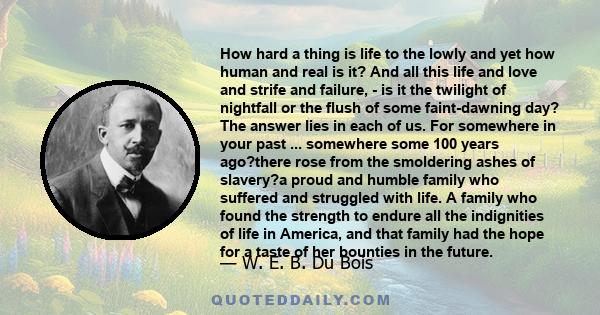 How hard a thing is life to the lowly and yet how human and real is it? And all this life and love and strife and failure, - is it the twilight of nightfall or the flush of some faint-dawning day? The answer lies in each of us. For somewhere in your past ... somewhere some 100 years ago?there rose from the smoldering ashes of slavery?a proud and humble family who suffered and struggled with life. A family who found the strength to endure all the indignities of life in America, and that family had the hope for a taste of her bounties in the future.

— W. E. B. Du Bois

QUOTEDDAILY.COM